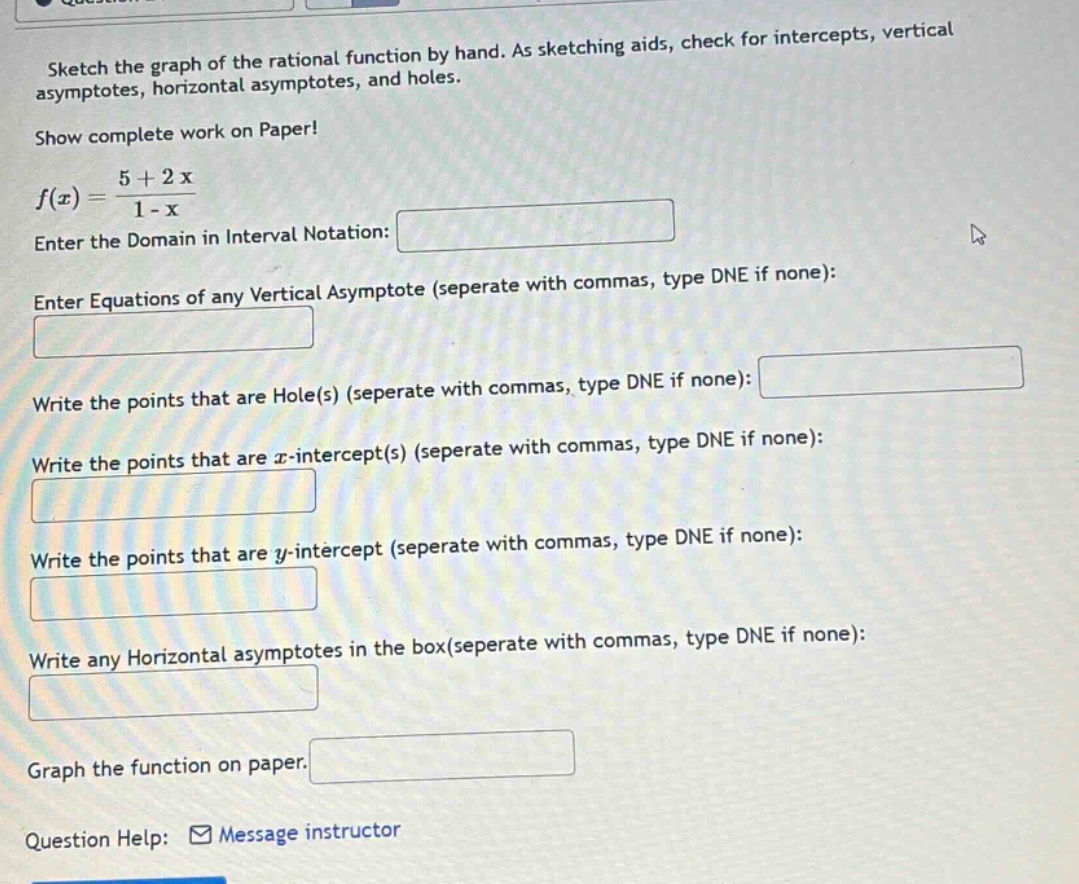 Sketch the graph of the rational function by hand. As sketching aids, check for intercepts, vertical asymptotes, horizontal asymptotes, and holes.

Show complete work on Paper!

$f(x) = \frac{5+2x}{1-x}$

Enter the Domain in Interval Notation:

Enter Equations of any Vertical Asymptote (seperate with commas, type DNE if none):

Write the points that are Hole(s) (seperate with commas, type DNE if none):

Write the points that are $x$-intercept(s) (seperate with commas, type DNE if none):

Write the points that are $y$-intercept (seperate with commas, type DNE if none):

Write any Horizontal asymptotes in the box(seperate with commas, type DNE if none):

Graph the function on paper.

Question Help: Message instructor